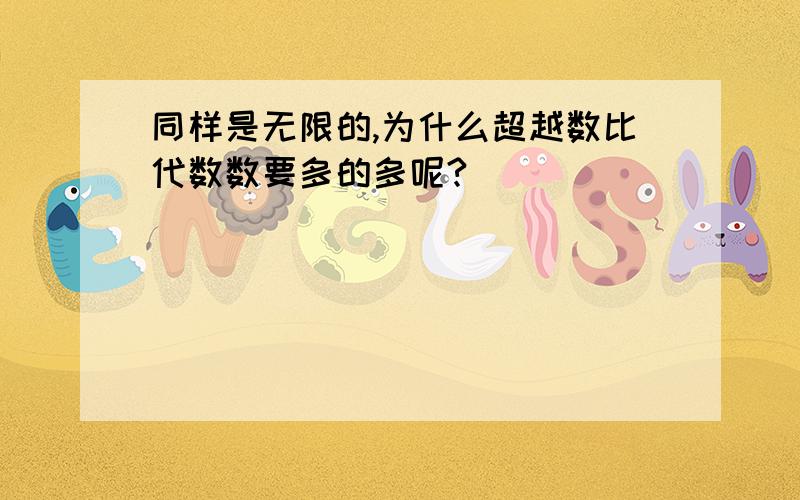 同样是无限的,为什么超越数比代数数要多的多呢?

ENGLISH